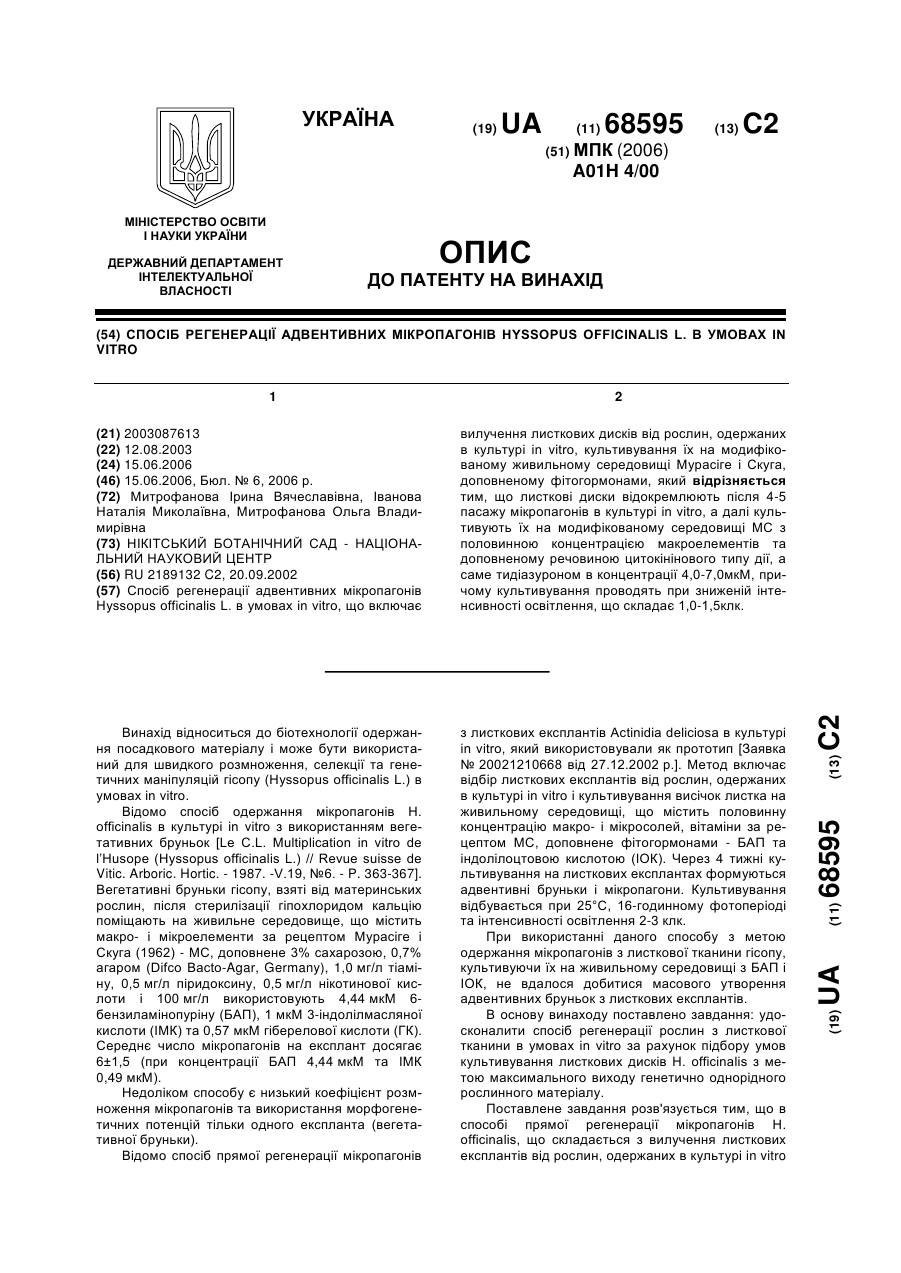 УКРАЇНА

(19) UA (11) 68595 (13) C2

(51) МПК (2006)
A01H 4/00

МІНІСТЕРСТВО ОСВІТИ І НАУКИ УКРАЇНИ

ДЕРЖАВНИЙ ДЕПАРТАМЕНТ ІНТЕЛЕКТУАЛЬНОЇ ВЛАСНОСТІ

ОПИС
ДО ПАТЕНТУ НА ВИНАХІД

(54) СПОСІБ РЕГЕНЕРАЦІЇ АДВЕНТИВНИХ МІКРОПАГОНІВ HYSSOPUS OFFICINALIS L. В УМОВАХ IN VITRO

1

(21) 2003087613
(22) 12.08.2003
(24) 15.06.2006
(46) 15.06.2006, Бюл. № 6, 2006 р.
(72) Митрофанова Ірина Вячеславівна, Іванова Наталія Миколаївна, Митрофанова Ольга Владимирівна
(73) НІКІТСЬКИЙ БОТАНІЧНИЙ САД - НАЦІОНАЛЬНИЙ НАУКОВИЙ ЦЕНТР
(56) RU 2189132 C2, 20.09.2002
(57) Спосіб регенерації адвентивних мікропагонів Hyssopus officinalis L. в умовах in vitro, що включає

2

вилучення листкових дисків від рослин, одержаних в культурі in vitro, культивування їх на модифікованому живильному середовищі Мурасіге і Скуга, доповненому фітогормонами, який відрізняється тим, що листкові диски відокремлюють після 4-5 пасажу мікропагонів в культурі in vitro, а далі культивують їх на модифікованому середовищі МС з половинною концентрацією макроелементів та доповненому речовиною цитокінінового типу дії, а саме тидіазуроном в концентрації 4,0-7,0мкМ, причому культивування проводять при зниженій інтенсивності освітлення, що складає 1,0-1,5клк.

Винахід відноситься до біотехнології одержання посадкового матеріалу і може бути використаний для швидкого розмноження, селекції та генетичних маніпуляцій гісопу (Hyssopus officinalis L.) в умовах in vitro.

Відомо спосіб одержання мікропагонів H. officinalis в культурі in vitro з використанням вегетативних бруньок [Le C.L. Multiplication in vitro de l'Husope (Hyssopus officinalis L.) // Revue suisse de Vitic. Arboric. Hortic. - 1987. -V.19, №6. - P. 363-367]. Вегетативні бруньки гісопу, взяті від материнських рослин, після стерилізації гіпохлоридом кальцію поміщають на живильне середовище, що містить макро- і мікроелементи за рецептом Мурасіге і Скуга (1962) - МС, доповнене 3% сахарозою, 0,7% агаром (Difco Bacto-Agar, Germany), 1,0 мг/л тіаміну, 0,5 мг/л піридоксину, 0,5 мг/л нікотинової кислоти і 100 мг/л використовують 4,44 мкМ 6-бензиламінопурину (БАП), 1 мкМ 3-індолілмасляної кислоти (ІМК) та 0,57 мкМ гіберелової кислоти (ГК). Середнє число мікропагонів на експлант досягає 6±1,5 (при концентрації БАП 4,44 мкМ та ІМК 0,49 мкМ).

Недоліком способу є низький коефіцієнт розмноження мікропагонів та використання морфогенетичних потенцій тільки одного експланта (вегетативної бруньки).

Відомо спосіб прямої регенерації мікропагонів з листкових експлантів Actinidia deliciosa в культурі in vitro, який використовували як прототип [Заявка № 20021210668 від 27.12.2002 р.]. Метод включає відбір листкових експлантів від рослин, одержаних в культурі in vitro і культивування висічок листка на живильному середовищі, що містить половинну концентрацію макро- і мікросолей, вітаміни за рецептом МС, доповнене фітогормонами - БАП та індолілоцтовою кислотою (ІОК). Через 4 тижні культивування на листкових експлантах формуються адвентивні бруньки і мікропагони. Культивування відбувається при 25°С, 16-годинному фотоперіоді та інтенсивності освітлення 2-3 клк.

При використанні даного способу з метою одержання мікропагонів з листкової тканини гісопу, культивуючи їх на живильному середовищі з БАП і ІОК, не вдалося добитися масового утворення адвентивних бруньок з листкових експлантів.

В основу винаходу поставлено завдання: удосконалити спосіб регенерації рослин з листкової тканини в умовах in vitro за рахунок підбору умов культивування листкових дисків H. officinalis з метою максимального виходу генетично однорідного рослинного матеріалу.

Поставлене завдання розв'язується тим, що в способі прямої регенерації мікропагонів H. officinalis, що складається з вилучення листкових експлантів від рослин, одержаних в культурі in vitro

(19) UA (11) 68595 (13) C2